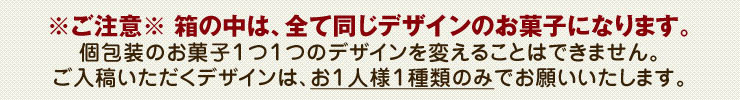 ※ご注意※ 箱の中は、全て同じデザインのお菓子になります。
個包装のお菓子1つ1つのデザインを変えることはできません。
ご入稿いただくデザインは、お1人様1種類のみでお願いいたします。